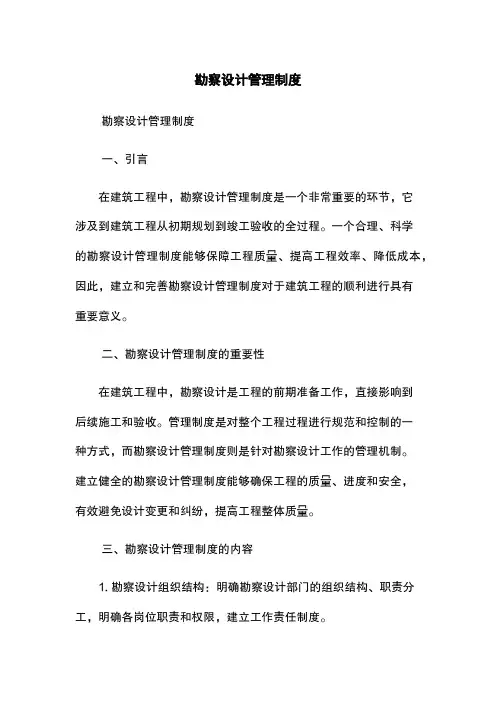 勘察设计管理制度

勘察设计管理制度

一、引言

在建筑工程中，勘察设计管理制度是一个非常重要的环节，它涉及到建筑工程从初期规划到竣工验收的全过程。一个合理、科学的勘察设计管理制度能够保障工程质量、提高工程效率、降低成本，因此，建立和完善勘察设计管理制度对于建筑工程的顺利进行具有重要意义。

二、勘察设计管理制度的重要性

在建筑工程中，勘察设计是工程的前期准备工作，直接影响到后续施工和验收。管理制度是对整个工程过程进行规范和控制的一种方式，而勘察设计管理制度则是针对勘察设计工作的管理机制。建立健全的勘察设计管理制度能够确保工程的质量、进度和安全，有效避免设计变更和纠纷，提高工程整体质量。

三、勘察设计管理制度的内容

1. 勘察设计组织结构：明确勘察设计部门的组织结构、职责分工，明确各岗位职责和权限，建立工作责任制度。